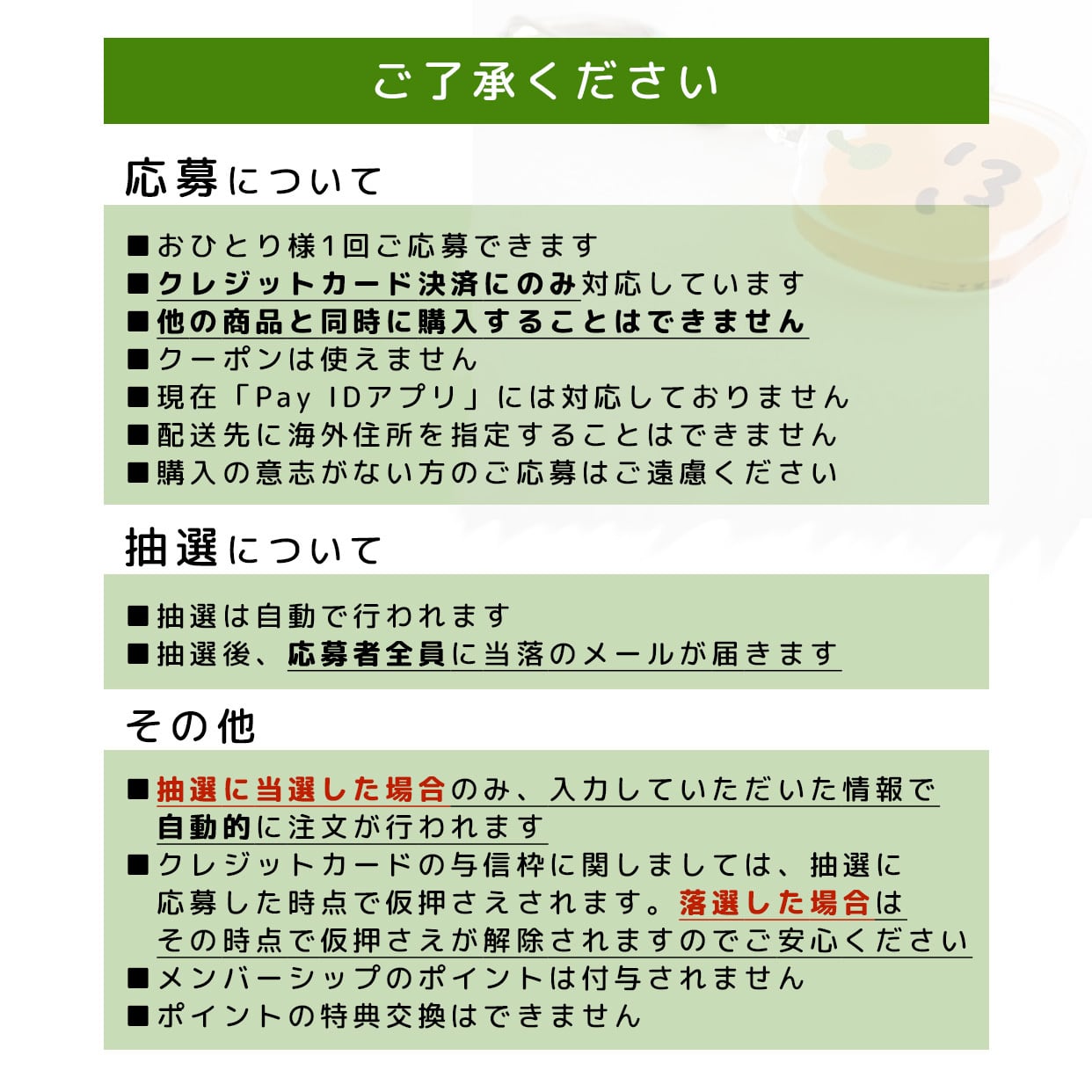 ご了承ください

応募について

■おひとり様1回ご応募できます
■クレジットカード決済にのみ対応しています
■他の商品と同時に購入することはできません
■クーポンは使えません
■現在「Pay IDアプリ」には対応しておりません
■配送先に海外住所を指定することはできません
■購入の意志がない方のご応募はご遠慮ください

抽選について

■抽選は自動で行われます
■抽選後、応募者全員に当落のメールが届きます

その他

■抽選に当選した場合のみ、入力していただいた情報で自動的に注文が行われます
■クレジットカードの与信枠に関しましては、抽選に応募した時点で仮押さえされます。落選した場合はその時点で仮押さえが解除されますのでご安心ください
■メンバーシップのポイントは付与されません
■ポイントの特典交換はできません